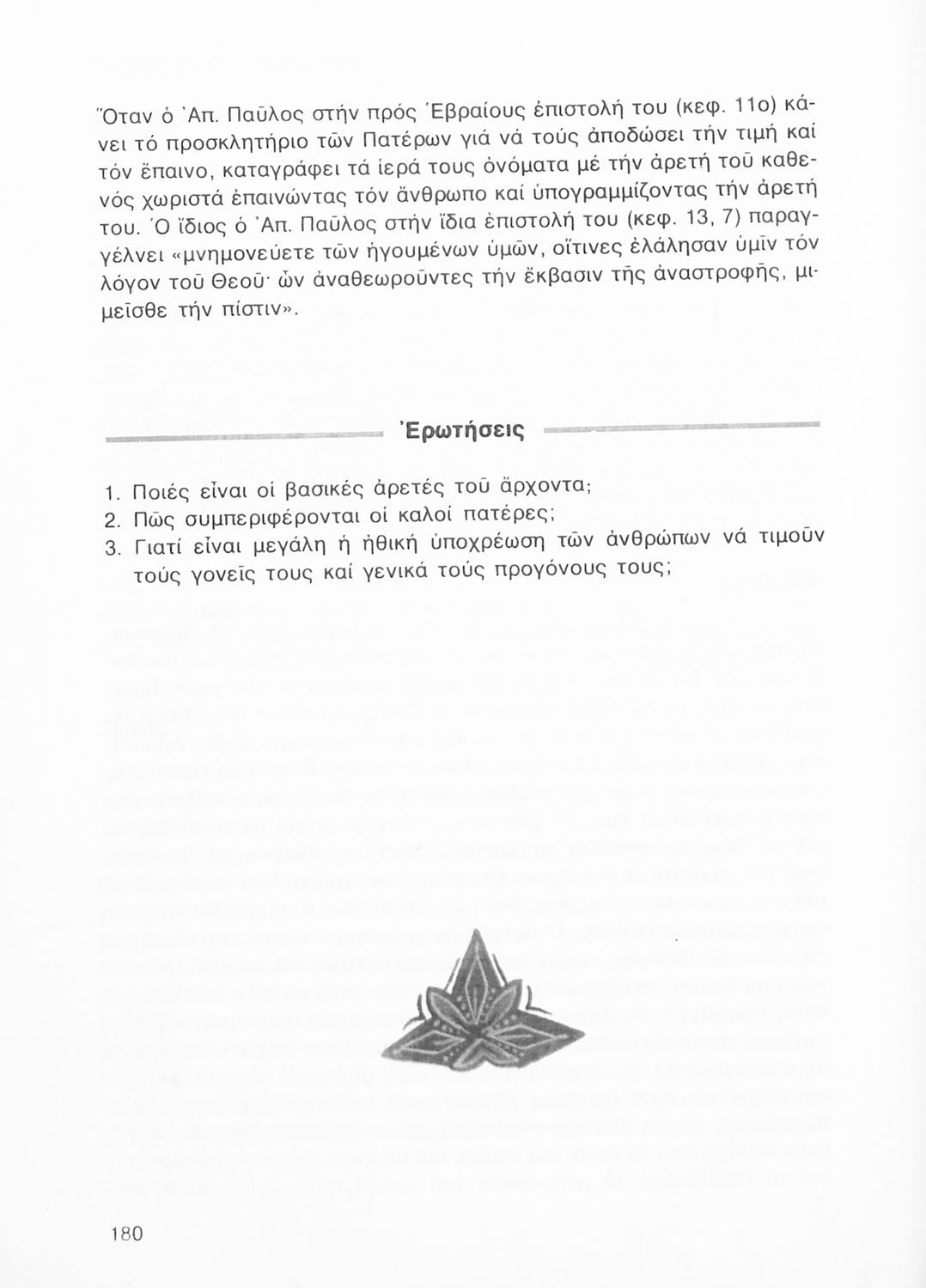 Ὅταν ὁ Ἀπ. Παῦλος στήν πρός Ἑβραίους ἐπιστολή του (κεφ. 11ο) κάνει τό προσκλητήριο τῶν Πατέρων γιά νά τούς ἀποδώσει τήν τιμή καί τόν ἔπαινο, καταγράφει τά ἱερά τους ὀνόματα μέ τήν ἀρετή τοῦ καθενός χωριστά ἐπαινώντας τόν ἄνθρωπο καί ὑπογραμμίζοντας τήν ἀρετή του. Ὁ ἴδιος ὁ Ἀπ. Παῦλος στήν ἴδια ἐπιστολή του (κεφ. 13, 7) παραγγέλνει «μνημονεύετε τῶν ἡγουμένων ὑμῶν, οἵτινες ἐλάλησαν ὑμῖν τόν λόγον τοῦ Θεοῦ· ὧν ἀναθεωροῦντες τήν ἔκβασιν τῆς ἀναστροφῆς, μιμεῖσθε τήν πίστιν».

Ἐρωτήσεις

1. Ποιές εἶναι οἱ βασικές ἀρετές τοῦ ἄρχοντα;
2. Πῶς συμπεριφέρονται οἱ καλοί πατέρες;
3. Γιατί εἶναι μεγάλη ἡ ἠθική ὑποχρέωση τῶν ἀνθρώπων νά τιμοῦν τούς γονεῖς τους καί γενικά τούς προγόνους τους;

180